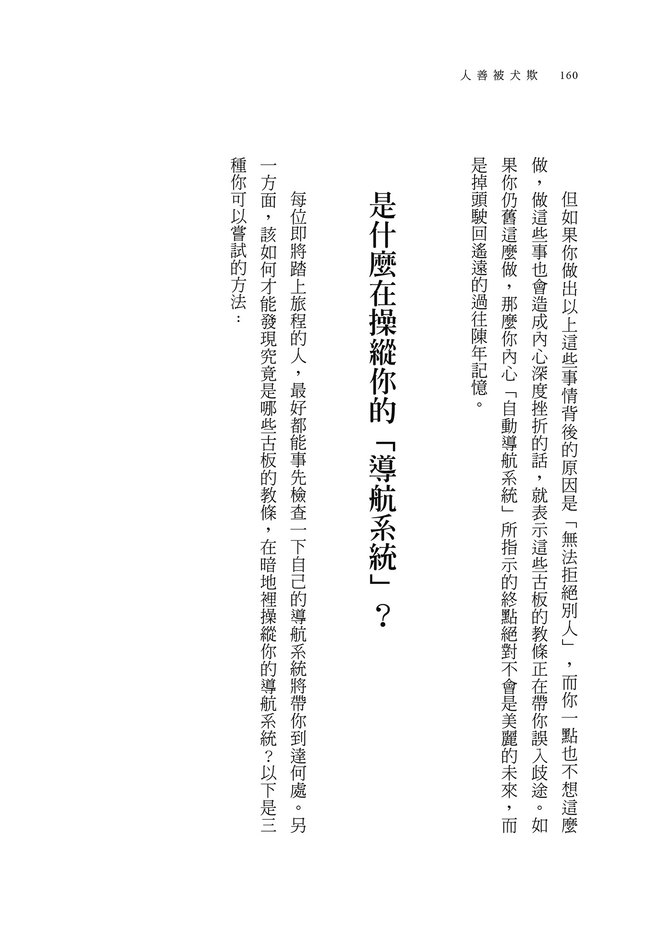 人善被犬欺 160

但如果你做出以上這些事情背後的原因是「無法拒絕別人」，而你一點也不想這麼做，做這些事也會造成內心深度挫折的話，就表示這些古板的教條正在帶你誤入歧途。如果你仍舊這麼做，那麼你內心「自動導航系統」所指示的終點絕對不會是美麗的未來，而是掉頭駛回遙遠的過往陳年記憶。

是什麼在操縱你的「導航系統」？

每位即將踏上旅程的人，最好都能事先檢查一下自己的導航系統將帶你到達何處。另一方面，該如何才能發現究竟是哪些古板的教條，在暗地裡操縱你的導航系統？以下是三種你可以嘗試的方法：